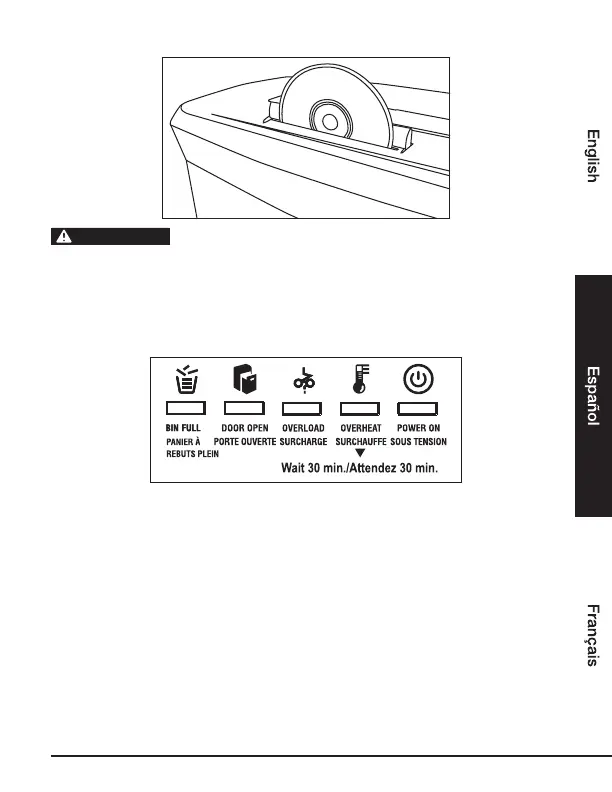 English

Español

BIN FULL
PANIER À REBUTS PLEIN

DOOR OPEN
PORTE OUVERTE

OVERLOAD
SURCHARGE

OVERHEAT
SURCHAUFFE

POWER ON
SOUS TENSION

Wait 30 min./Attendez 30 min.

Français